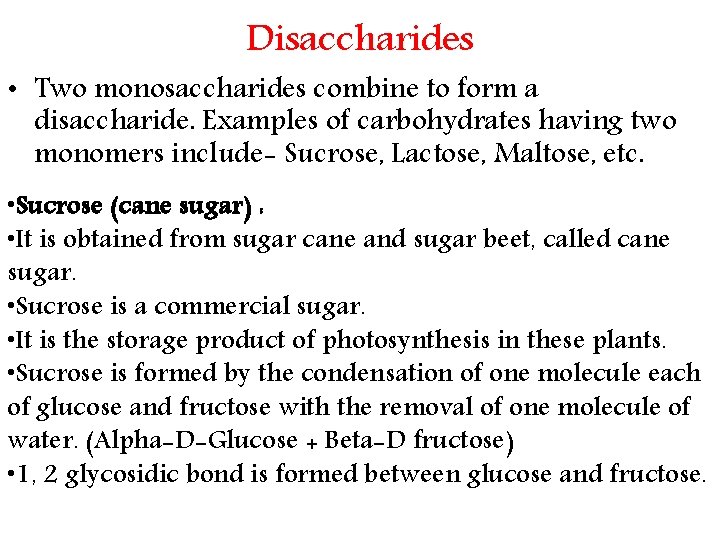 Disaccharides

• Two monosaccharides combine to form a disaccharide. Examples of carbohydrates having two monomers include- Sucrose, Lactose, Maltose, etc.

•Sucrose (cane sugar) :
•It is obtained from sugar cane and sugar beet, called cane sugar.
•Sucrose is a commercial sugar.
•It is the storage product of photosynthesis in these plants.
•Sucrose is formed by the condensation of one molecule each of glucose and fructose with the removal of one molecule of water. (Alpha-D-Glucose + Beta-D fructose)
•1, 2 glycosidic bond is formed between glucose and fructose.